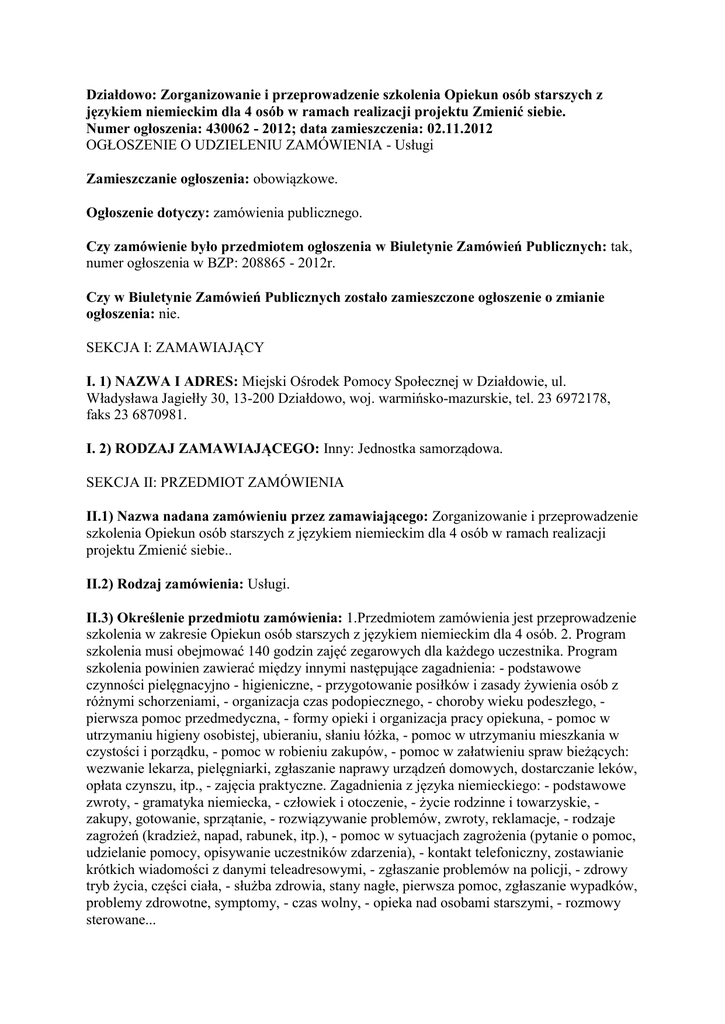 Działdowo: Zorganizowanie i przeprowadzenie szkolenia Opiekun osób starszych z językiem niemieckim dla 4 osób w ramach realizacji projektu Zmienić siebie.
Numer ogłoszenia: 430062 - 2012; data zamieszczenia: 02.11.2012
OGŁOSZENIE O UDZIELENIU ZAMÓWIENIA - Usługi

Zamieszczanie ogłoszenia: obowiązkowe.

Ogłoszenie dotyczy: zamówienia publicznego.

Czy zamówienie było przedmiotem ogłoszenia w Biuletynie Zamówień Publicznych: tak, numer ogłoszenia w BZP: 208865 - 2012r.

Czy w Biuletynie Zamówień Publicznych zostało zamieszczone ogłoszenie o zmianie ogłoszenia: nie.

SEKCJA I: ZAMAWIAJĄCY

I. 1) NAZWA I ADRES: Miejski Ośrodek Pomocy Społecznej w Działdowie, ul. Władysława Jagiełły 30, 13-200 Działdowo, woj. warmińsko-mazurskie, tel. 23 6972178, faks 23 6870981.

I. 2) RODZAJ ZAMAWIAJĄCEGO: Inny: Jednostka samorządowa.

SEKCJA II: PRZEDMIOT ZAMÓWIENIA

II.1) Nazwa nadana zamówieniu przez zamawiającego: Zorganizowanie i przeprowadzenie szkolenia Opiekun osób starszych z językiem niemieckim dla 4 osób w ramach realizacji projektu Zmienić siebie..

II.2) Rodzaj zamówienia: Usługi.

II.3) Określenie przedmiotu zamówienia: 1.Przedmiotem zamówienia jest przeprowadzenie szkolenia w zakresie Opiekun osób starszych z językiem niemieckim dla 4 osób. 2. Program szkolenia musi obejmować 140 godzin zajęć zegarowych dla każdego uczestnika. Program szkolenia powinien zawierać między innymi następujące zagadnienia: - podstawowe czynności pielęgnacyjno - higieniczne, - przygotowanie posiłków i zasady żywienia osób z różnymi schorzeniami, - organizacja czas podopiecznego, - choroby wieku podeszłego, - pierwsza pomoc przedmedyczna, - formy opieki i organizacja pracy opiekuna, - pomoc w utrzymaniu higieny osobistej, ubieraniu, słaniu łóżka, - pomoc w utrzymaniu mieszkania w czystości i porządku, - pomoc w robieniu zakupów, - pomoc w załatwieniu spraw bieżących: wezwanie lekarza, pielęgniarki, zgłaszanie naprawy urządzeń domowych, dostarczanie leków, opłata czynszu, itp., - zajęcia praktyczne. Zagadnienia z języka niemieckiego: - podstawowe zwroty, - gramatyka niemiecka, - człowiek i otoczenie, - życie rodzinne i towarzyskie, - zakupy, gotowanie, sprzątanie, - rozwiązywanie problemów, zwroty, reklamacje, - rodzaje zagrożeń (kradzież, napad, rabunek, itp.), - pomoc w sytuacjach zagrożenia (pytanie o pomoc, udzielanie pomocy, opisywanie uczestników zdarzenia), - kontakt telefoniczny, zostawianie krótkich wiadomości z danymi teleadresowymi, - zgłaszanie problemów na policji, - zdrowy tryb życia, części ciała, - służba zdrowia, stany nagłe, pierwsza pomoc, zgłaszanie wypadków, problemy zdrowotne, symptomy, - czas wolny, - opieka nad osobami starszymi, - rozmowy sterowane...